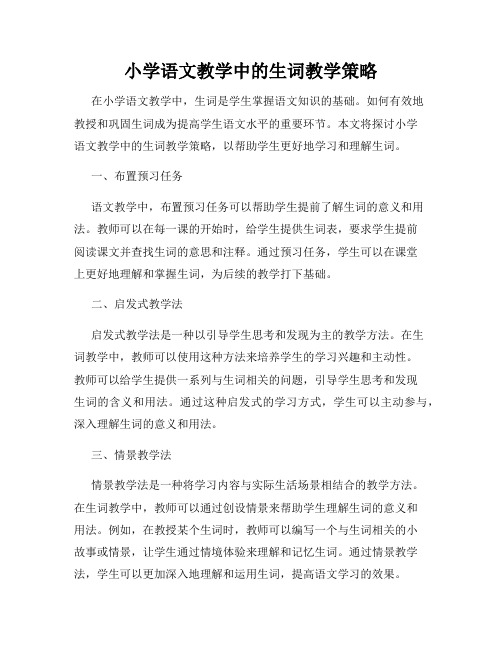 小学语文教学中的生词教学策略

在小学语文教学中，生词是学生掌握语文知识的基础。如何有效地教授和巩固生词成为提高学生语文水平的重要环节。本文将探讨小学语文教学中的生词教学策略，以帮助学生更好地学习和理解生词。

一、布置预习任务

语文教学中，布置预习任务可以帮助学生提前了解生词的意义和用法。教师可以在每一课的开始时，给学生提供生词表，要求学生提前阅读课文并查找生词的意思和注释。通过预习任务，学生可以在课堂上更好地理解和掌握生词，为后续的教学打下基础。

二、启发式教学法

启发式教学法是一种以引导学生思考和发现为主的教学方法。在生词教学中，教师可以使用这种方法来培养学生的学习兴趣和主动性。教师可以给学生提供一系列与生词相关的问题，引导学生思考和发现生词的含义和用法。通过这种启发式的学习方式，学生可以主动参与，深入理解生词的意义和用法。

三、情景教学法

情景教学法是一种将学习内容与实际生活场景相结合的教学方法。在生词教学中，教师可以通过创设情景来帮助学生理解生词的意义和用法。例如，在教授某个生词时，教师可以编写一个与生词相关的小故事或情景，让学生通过情境体验来理解和记忆生词。通过情景教学法，学生可以更加深入地理解和运用生词，提高语文学习的效果。